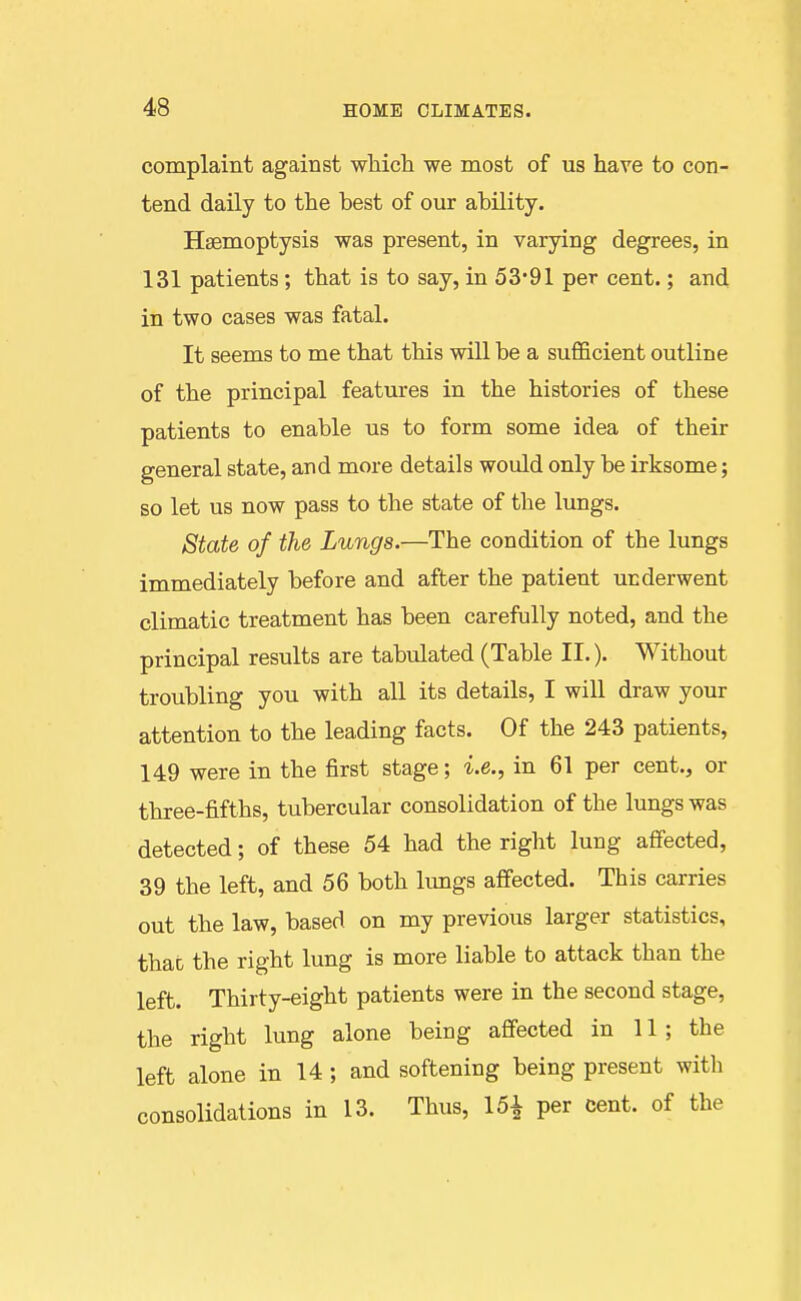 48 HOME CLIMATES.

complaint against which we most of us have to contend daily to the best of our ability.

Hæmoptysis was present, in varying degrees, in 131 patients; that is to say, in 53·91 per cent.; and in two cases was fatal.

It seems to me that this will be a sufficient outline of the principal features in the histories of these patients to enable us to form some idea of their general state, and more details would only be irksome; so let us now pass to the state of the lungs.

State of the Lungs.—The condition of the lungs immediately before and after the patient underwent climatic treatment has been carefully noted, and the principal results are tabulated (Table II.). Without troubling you with all its details, I will draw your attention to the leading facts. Of the 243 patients, 149 were in the first stage; i.e., in 61 per cent., or three-fifths, tubercular consolidation of the lungs was detected; of these 54 had the right lung affected, 39 the left, and 56 both lungs affected. This carries out the law, based on my previous larger statistics, that the right lung is more liable to attack than the left. Thirty-eight patients were in the second stage, the right lung alone being affected in 11; the left alone in 14; and softening being present with consolidations in 13. Thus, $15\frac{1}{2}$ per cent. of the